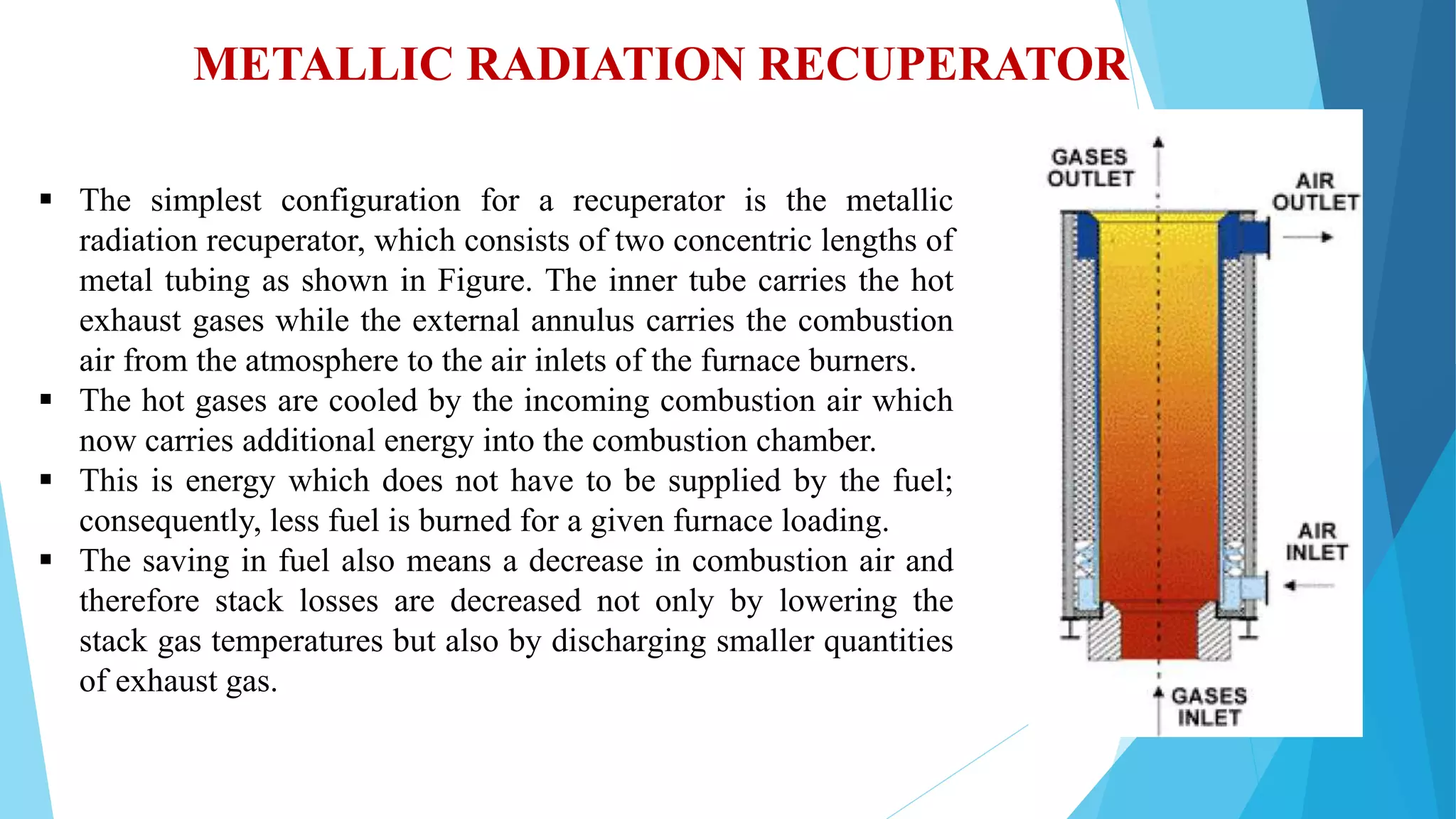 METALLIC RADIATION RECUPERATOR

▪ The simplest configuration for a recuperator is the metallic radiation recuperator, which consists of two concentric lengths of metal tubing as shown in Figure. The inner tube carries the hot exhaust gases while the external annulus carries the combustion air from the atmosphere to the air inlets of the furnace burners.
▪ The hot gases are cooled by the incoming combustion air which now carries additional energy into the combustion chamber.
▪ This is energy which does not have to be supplied by the fuel; consequently, less fuel is burned for a given furnace loading.
▪ The saving in fuel also means a decrease in combustion air and therefore stack losses are decreased not only by lowering the stack gas temperatures but also by discharging smaller quantities of exhaust gas.

GASES OUTLET
AIR OUTLET
AIR INLET
GASES INLET